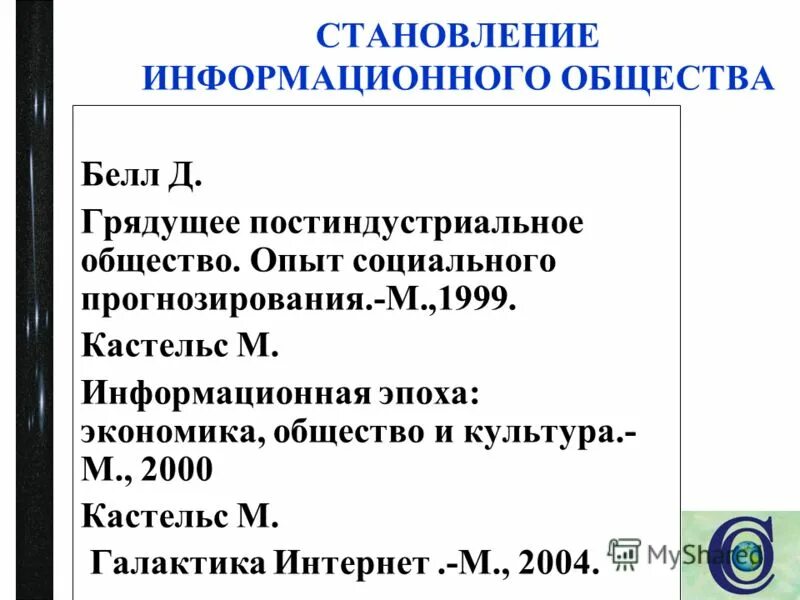 СТАНОВЛЕНИЕ ИНФОРМАЦИОННОГО ОБЩЕСТВА

Белл Д.

Грядущее постиндустриальное общество. Опыт социального прогнозирования.-М.,1999.

Кастельс М.

Информационная эпоха: экономика, общество и культура.- М., 2000

Кастельс М.

Галактика Интернет .-М., 2004.

MyShared